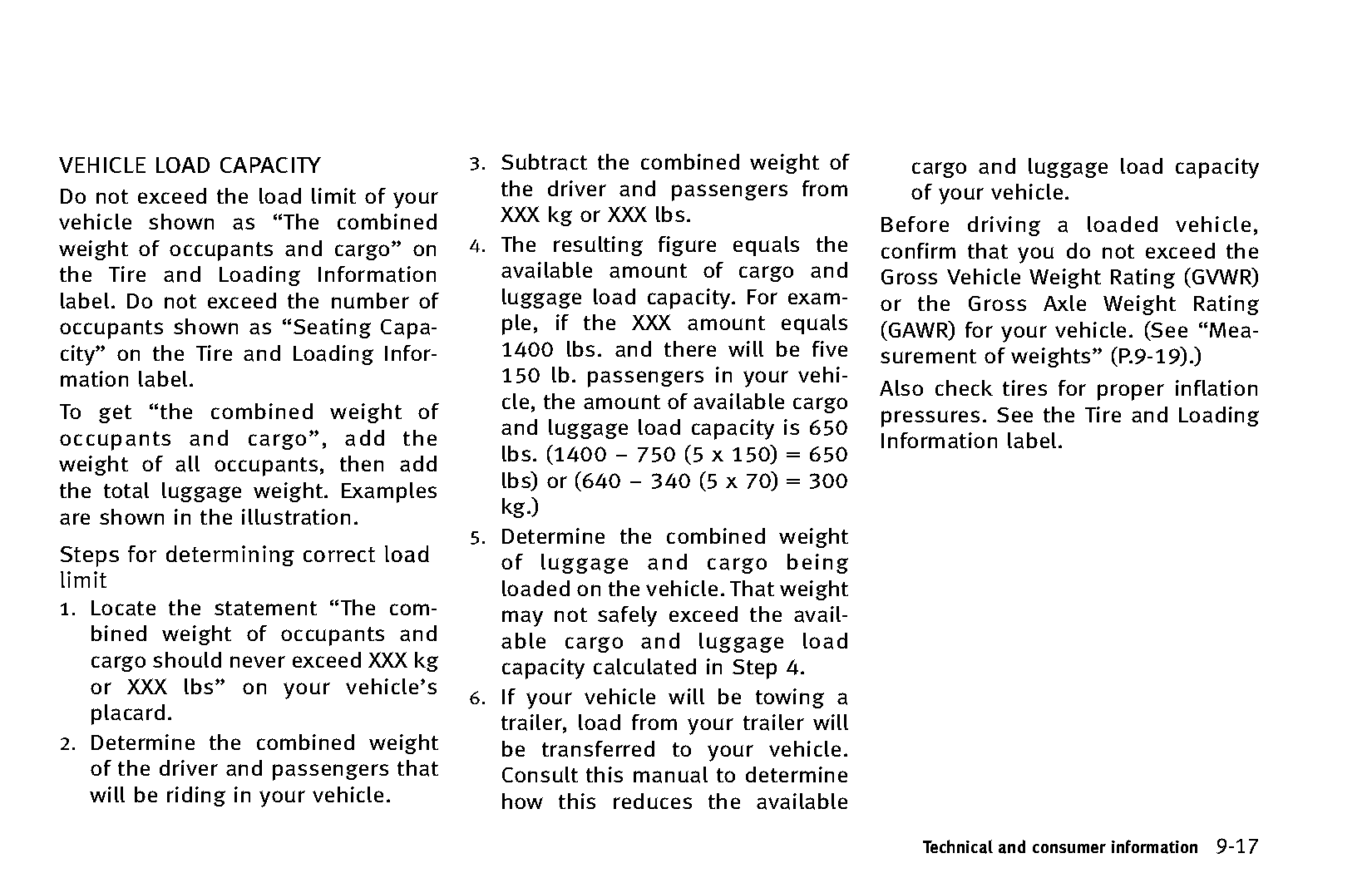 VEHICLE LOAD CAPACITY

Do not exceed the load limit of your vehicle shown as “The combined weight of occupants and cargo” on the Tire and Loading Information label. Do not exceed the number of occupants shown as “Seating Capacity” on the Tire and Loading Information label.

To get “the combined weight of occupants and cargo”, add the weight of all occupants, then add the total luggage weight. Examples are shown in the illustration.

Steps for determining correct load limit

1. Locate the statement “The combined weight of occupants and cargo should never exceed XXX kg or XXX lbs” on your vehicle’s placard.
2. Determine the combined weight of the driver and passengers that will be riding in your vehicle.
3. Subtract the combined weight of the driver and passengers from XXX kg or XXX lbs.
4. The resulting figure equals the available amount of cargo and luggage load capacity. For example, if the XXX amount equals 1400 lbs. and there will be five 150 lb. passengers in your vehicle, the amount of available cargo and luggage load capacity is 650 lbs. (1400 – 750 (5 x 150) = 650 lbs) or (640 – 340 (5 x 70) = 300 kg.)
5. Determine the combined weight of luggage and cargo being loaded on the vehicle. That weight may not safely exceed the available cargo and luggage load capacity calculated in Step 4.
6. If your vehicle will be towing a trailer, load from your trailer will be transferred to your vehicle. Consult this manual to determine how this reduces the available cargo and luggage load capacity of your vehicle.

Before driving a loaded vehicle, confirm that you do not exceed the Gross Vehicle Weight Rating (GVWR) or the Gross Axle Weight Rating (GAWR) for your vehicle. (See “Measurement of weights” (P.9-19).)

Also check tires for proper inflation pressures. See the Tire and Loading Information label.

Technical and consumer information 9-17